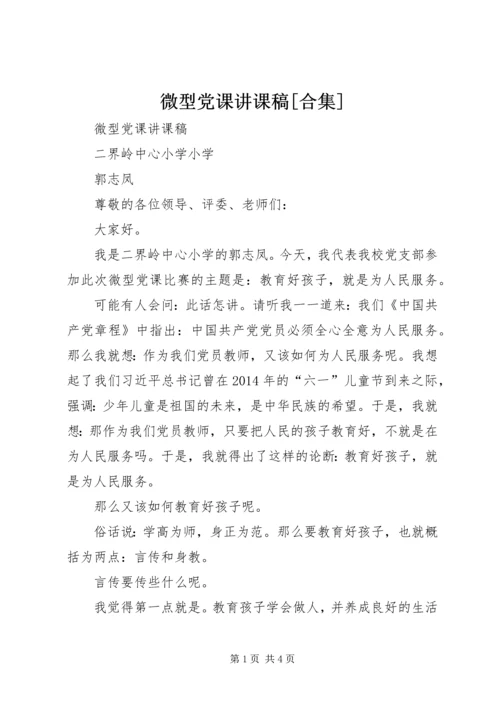 微型党课讲课稿[合集]

微型党课讲课稿

二界岭中心小学小学

郭志凤

尊敬的各位领导、评委、老师们：

大家好。

我是二界岭中心小学的郭志凤。今天，我代表我校党支部参加此次微型党课比赛的主题是：教育好孩子，就是为人民服务。

可能有人会问：此话怎讲。请听我一一道来：我们《中国共产党章程》中指出：中国共产党党员必须全心全意为人民服务。那么我就想：作为我们党员教师，又该如何为人民服务呢。我想起了我们习近平总书记曾在2014年的“六一”儿童节到来之际，强调：少年儿童是祖国的未来，是中华民族的希望。于是，我就想：那作为我们党员教师，只要把人民的孩子教育好，不就是在为人民服务吗。于是，我就得出了这样的论断：教育好孩子，就是为人民服务。

那么又该如何教育好孩子呢。

俗话说：学高为师，身正为范。那么要教育好孩子，也就概括为两点：言传和身教。

言传要传些什么呢。

我觉得第一点就是。教育孩子学会做人，并养成良好的生活

第1页 共4页